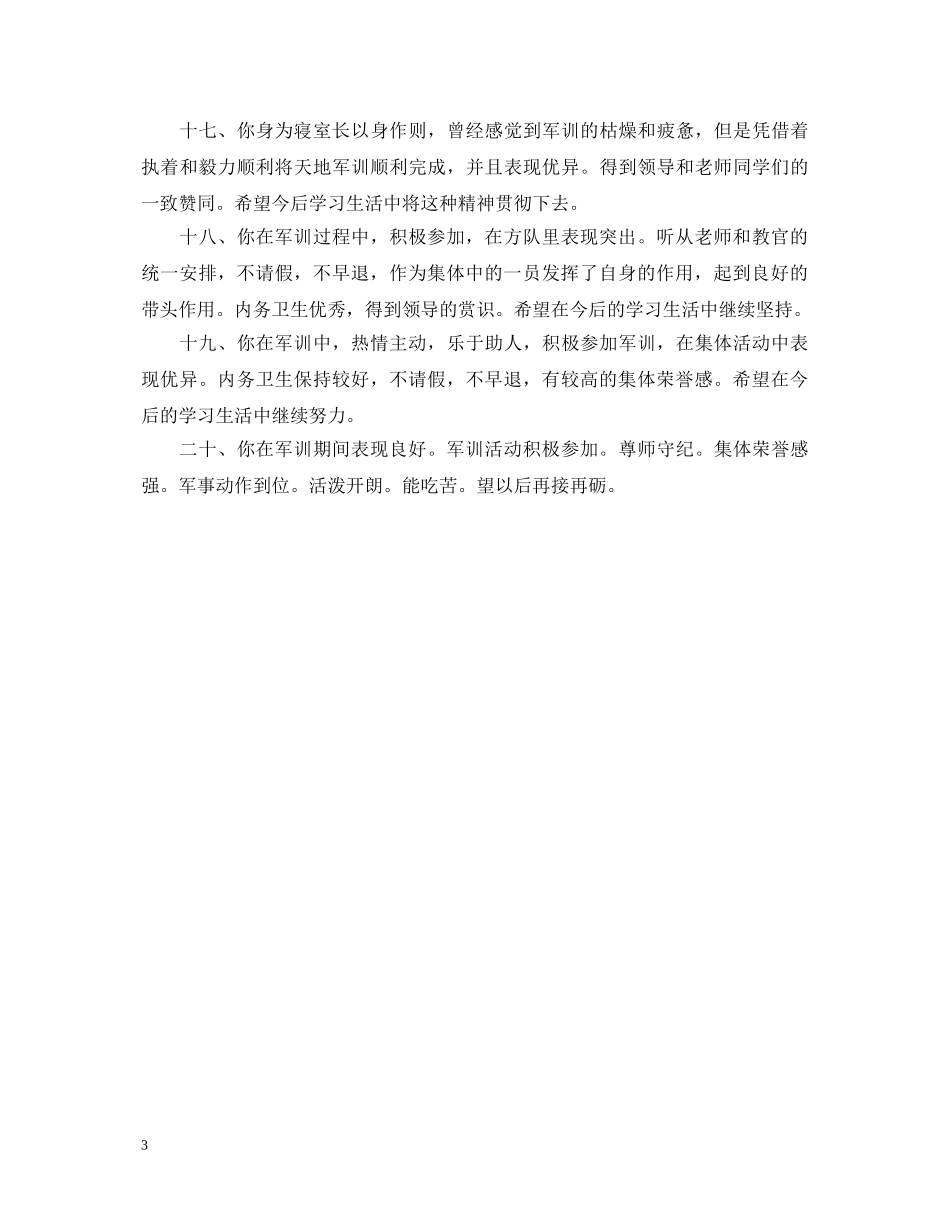 十七、你身为寝室长以身作则，曾经感觉到军训的枯燥和疲惫，但是凭借着执着和毅力顺利将天地军训顺利完成，并且表现优异。得到领导和老师同学们的一致赞同。希望今后学习生活中将这种精神贯彻下去。

十八、你在军训过程中，积极参加，在方队里表现突出。听从老师和教官的统一安排，不请假，不早退，作为集体中的一员发挥了自身的作用，起到良好的带头作用。内务卫生优秀，得到领导的赏识。希望在今后的学习生活中继续坚持。

十九、你在军训中，热情主动，乐于助人，积极参加军训，在集体活动中表现优异。内务卫生保持较好，不请假，不早退，有较高的集体荣誉感。希望在今后的学习生活中继续努力。

二十、你在军训期间表现良好。军训活动积极参加。尊师守纪。集体荣誉感强。军事动作到位。活泼开朗。能吃苦。望以后再接再砺。

3